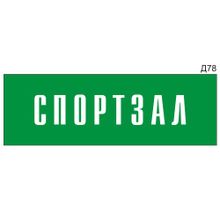 Д78

СПОРТЗАЛ